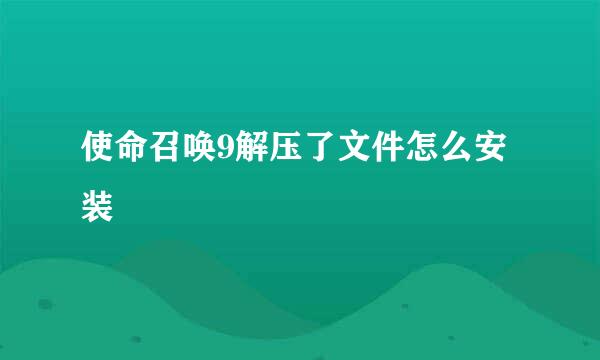 使命召唤9解压了文件怎么安装